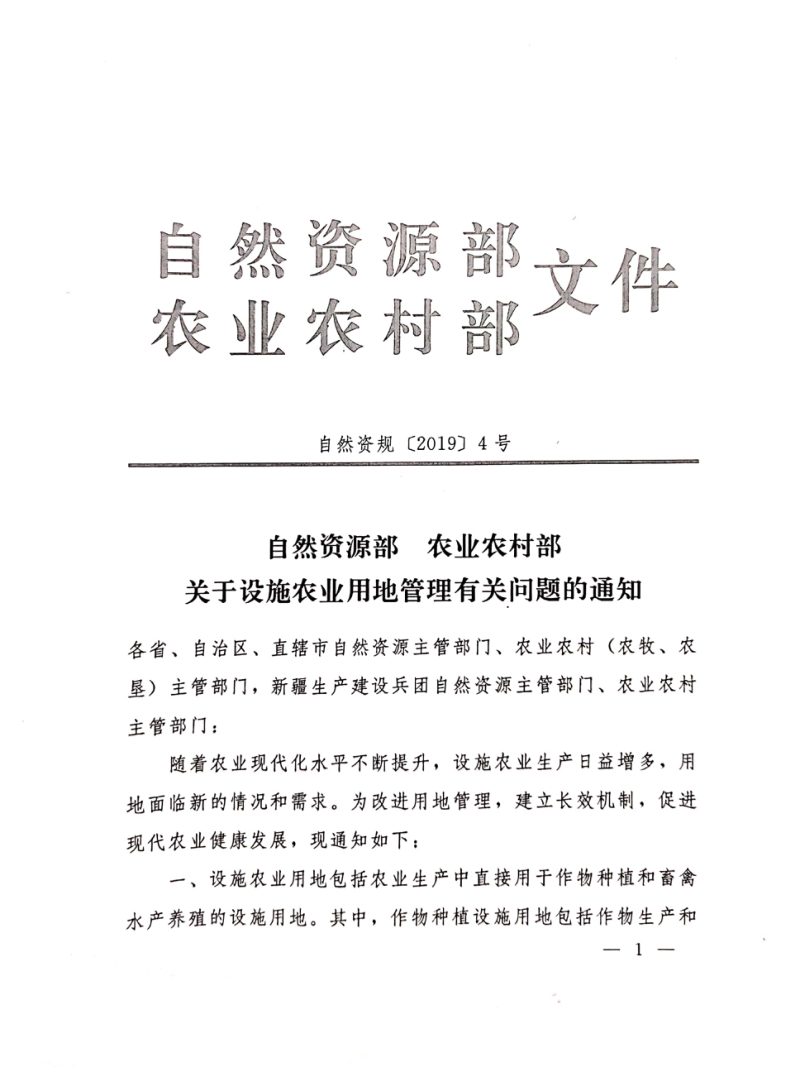 自然资源部
农业农村部
文件

自然资规〔2019〕4号

自然资源部 农业农村部
关于设施农业用地管理有关问题的通知

各省、自治区、直辖市自然资源主管部门、农业农村（农牧、农垦）主管部门，新疆生产建设兵团自然资源主管部门、农业农村主管部门：

随着农业现代化水平不断提升，设施农业生产日益增多，用地面临新的情况和需求。为改进用地管理，建立长效机制，促进现代农业健康发展，现通知如下：

一、设施农业用地包括农业生产中直接用于作物种植和畜禽水产养殖的设施用地。其中，作物种植设施用地包括作物生产和

— 1 —